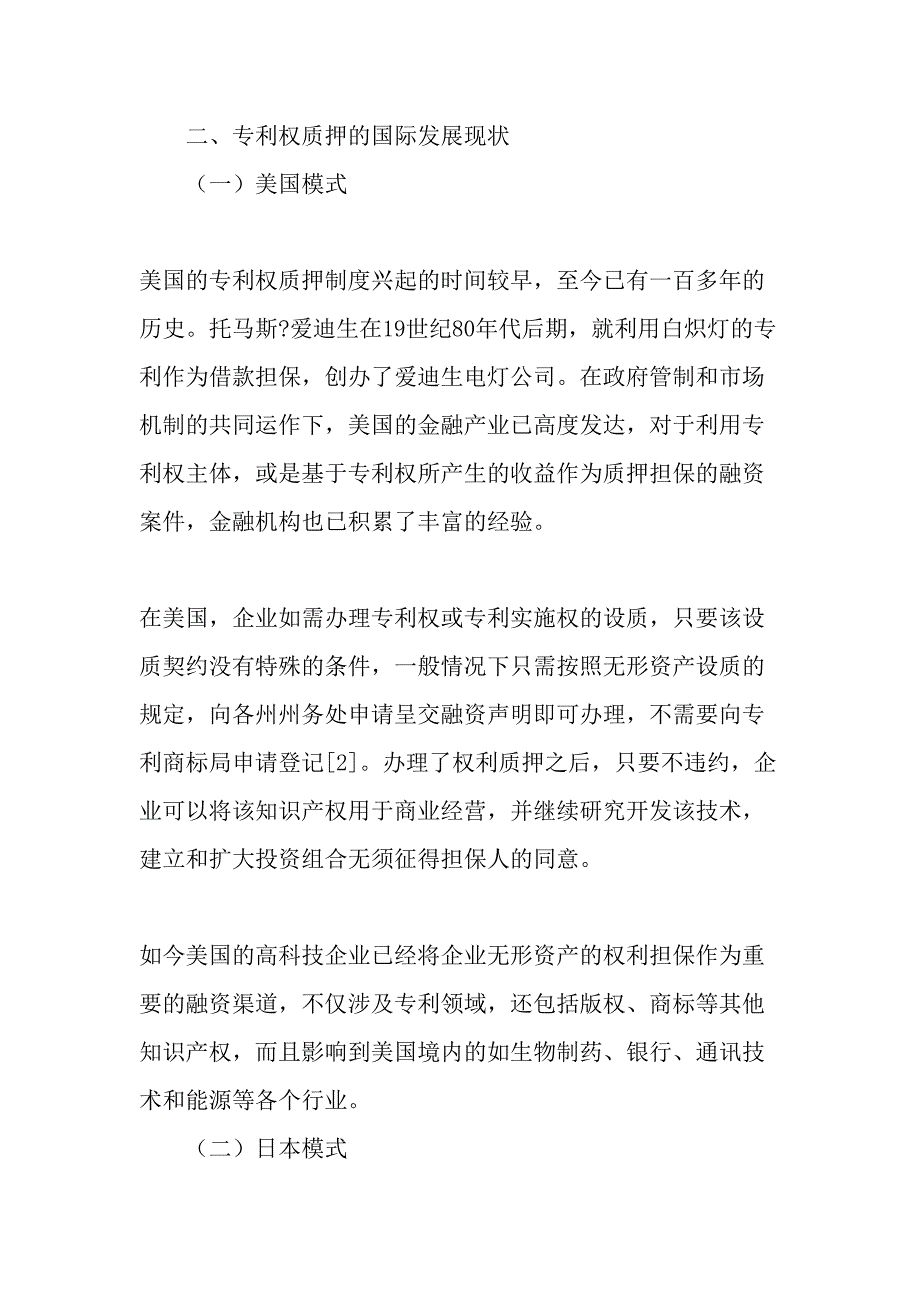 二、专利权质押的国际发展现状

（一）美国模式

美国的专利权质押制度兴起的时间较早，至今已有一百多年的历史。托马斯?爱迪生在19世纪80年代后期，就利用白炽灯的专利作为借款担保，创办了爱迪生电灯公司。在政府管制和市场机制的共同运作下，美国的金融产业已高度发达，对于利用专利权主体，或是基于专利权所产生的收益作为质押担保的融资案件，金融机构也已积累了丰富的经验。

在美国，企业如需办理专利权或专利实施权的设质，只要该设质契约没有特殊的条件，一般情况下只需按照无形资产设质的规定，向各州州务处申请呈交融资声明即可办理，不需要向专利商标局申请登记[2]。办理了权利质押之后，只要不违约，企业可以将该知识产权用于商业经营，并继续研究开发该技术，建立和扩大投资组合无须征得担保人的同意。

如今美国的高科技企业已经将企业无形资产的权利担保作为重要的融资渠道，不仅涉及专利领域，还包括版权、商标等其他知识产权，而且影响到美国境内的如生物制药、银行、通讯技术和能源等各个行业。

（二）日本模式